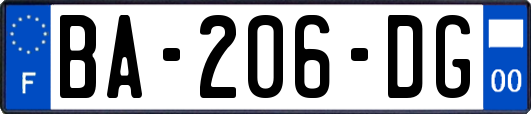 F

BA-206-DG

00